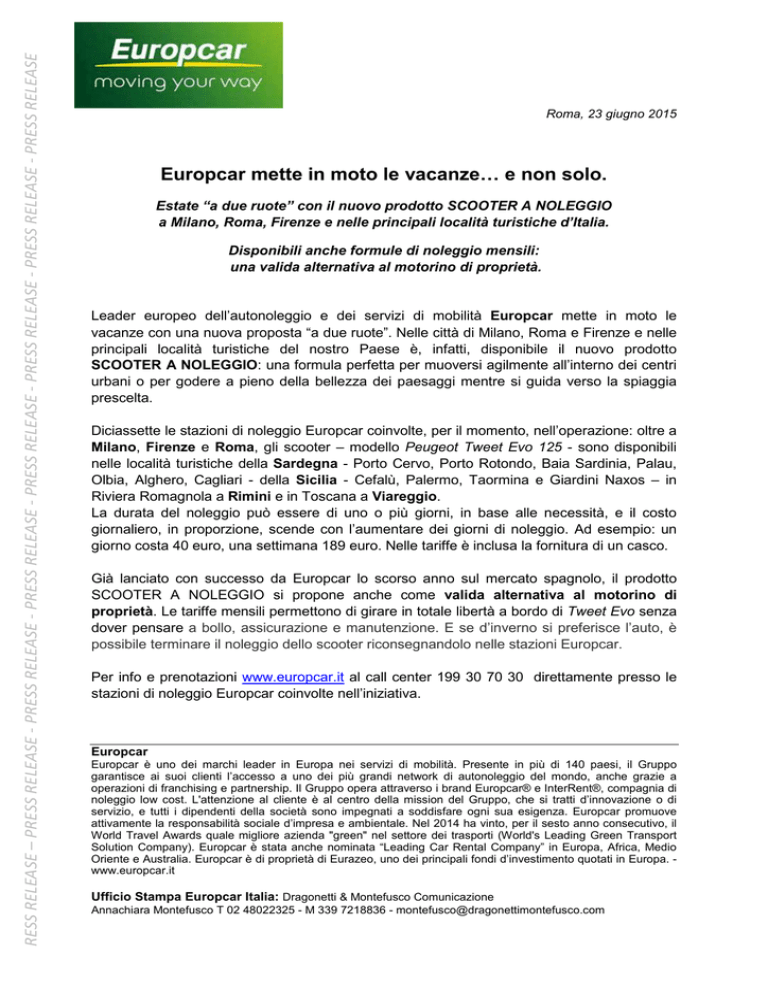 RESS RELEASE – PRESS RELEASE - PRESS RELEASE - PRESS RELEASE - PRESS RELEASE - PRESS RELEASE - PRESS RELEASE - PRESS RELEASE

Europcar
moving your way

Roma, 23 giugno 2015

Europcar mette in moto le vacanze… e non solo.

Estate “a due ruote” con il nuovo prodotto SCOOTER A NOLEGGIO a Milano, Roma, Firenze e nelle principali località turistiche d’Italia.

Disponibili anche formule di noleggio mensili: una valida alternativa al motorino di proprietà.

Leader europeo dell’autonoleggio e dei servizi di mobilità Europcar mette in moto le vacanze con una nuova proposta “a due ruote”. Nelle città di Milano, Roma e Firenze e nelle principali località turistiche del nostro Paese è, infatti, disponibile il nuovo prodotto SCOOTER A NOLEGGIO: una formula perfetta per muoversi agilmente all’interno dei centri urbani o per godere a pieno della bellezza dei paesaggi mentre si guida verso la spiaggia prescelta.

Diciassette le stazioni di noleggio Europcar coinvolte, per il momento, nell’operazione: oltre a Milano, Firenze e Roma, gli scooter – modello Peugeot Tweet Evo 125 - sono disponibili nelle località turistiche della Sardegna - Porto Cervo, Porto Rotondo, Baia Sardinia, Palau, Olbia, Alghero, Cagliari - della Sicilia - Cefalù, Palermo, Taormina e Giardini Naxos – in Riviera Romagnola a Rimini e in Toscana a Viareggio.
La durata del noleggio può essere di uno o più giorni, in base alle necessità, e il costo giornaliero, in proporzione, scende con l’aumentare dei giorni di noleggio. Ad esempio: un giorno costa 40 euro, una settimana 189 euro. Nelle tariffe è inclusa la fornitura di un casco.

Già lanciato con successo da Europcar lo scorso anno sul mercato spagnolo, il prodotto SCOOTER A NOLEGGIO si propone anche come valida alternativa al motorino di proprietà. Le tariffe mensili permettono di girare in totale libertà a bordo di Tweet Evo senza dover pensare a bollo, assicurazione e manutenzione. E se d’inverno si preferisce l’auto, è possibile terminare il noleggio dello scooter riconsegnandolo nelle stazioni Europcar.

Per info e prenotazioni www.europcar.it al call center 199 30 70 30 direttamente presso le stazioni di noleggio Europcar coinvolte nell’iniziativa.

Europcar
Europcar è uno dei marchi leader in Europa nei servizi di mobilità. Presente in più di 140 paesi, il Gruppo garantisce ai suoi clienti l’accesso a uno dei più grandi network di autonoleggio del mondo, anche grazie a operazioni di franchising e partnership. Il Gruppo opera attraverso i brand Europcar® e InterRent®, compagnia di noleggio low cost. L’attenzione al cliente è al centro della mission del Gruppo, che si tratti d’innovazione o di servizio, e tutti i dipendenti della società sono impegnati a soddisfare ogni sua esigenza. Europcar promuove attivamente la responsabilità sociale d’impresa e ambientale. Nel 2014 ha vinto, per il sesto anno consecutivo, il World Travel Awards quale migliore azienda "green" nel settore dei trasporti (World's Leading Green Transport Solution Company). Europcar è stata anche nominata “Leading Car Rental Company” in Europa, Africa, Medio Oriente e Australia. Europcar è di proprietà di Eurazeo, uno dei principali fondi d’investimento quotati in Europa. - www.europcar.it

Ufficio Stampa Europcar Italia: Dragonetti & Montefusco Comunicazione
Annachiara Montefusco T 02 48022325 - M 339 7218836 - montefusco@dragonettimontefusco.com